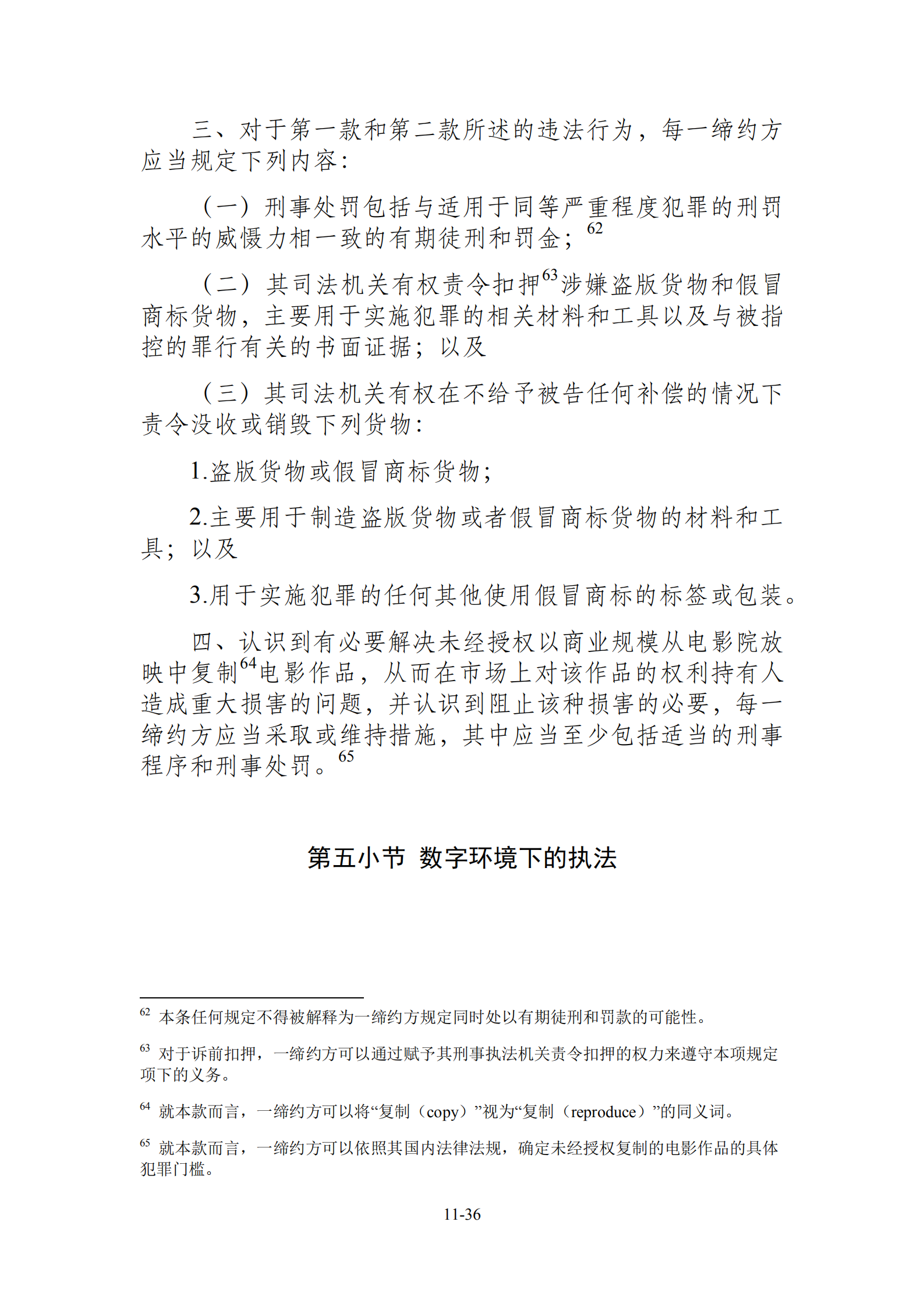 三、对于第一款和第二款所述的违法行为，每一缔约方应当规定下列内容：

（一）刑事处罚包括与适用于同等严重程度犯罪的刑罚水平的威慑力相一致的有期徒刑和罚金；$^{62}$

（二）其司法机关有权责令扣押$^{63}$涉嫌盗版货物和假冒商标货物，主要用于实施犯罪的相关材料和工具以及与被指控的罪行有关的书面证据；以及

（三）其司法机关有权在不给予被告任何补偿的情况下责令没收或销毁下列货物：

1.盗版货物或假冒商标货物；

2.主要用于制造盗版货物或者假冒商标货物的材料和工具；以及

3.用于实施犯罪的任何其他使用假冒商标的标签或包装。

四、认识到有必要解决未经授权以商业规模从电影院放映中复制$^{64}$电影作品，从而在市场上对该作品的权利持有人造成重大损害的问题，并认识到阻止该种损害的必要，每一缔约方应当采取或维持措施，其中应当至少包括适当的刑事程序和刑事处罚。$^{65}$

第五小节 数字环境下的执法

$^{62}$ 本条任何规定不得被解释为一缔约方规定同时处以有期徒刑和罚款的可能性。

$^{63}$ 对于诉前扣押，一缔约方可以通过赋予其刑事执法机关责令扣押的权力来遵守本项规定项下的义务。

$^{64}$ 就本款而言，一缔约方可以将“复制（copy）”视为“复制（reproduce）”的同义词。

$^{65}$ 就本款而言，一缔约方可以依照其国内法律法规，确定未经授权复制的电影作品的具体犯罪门槛。

11-36